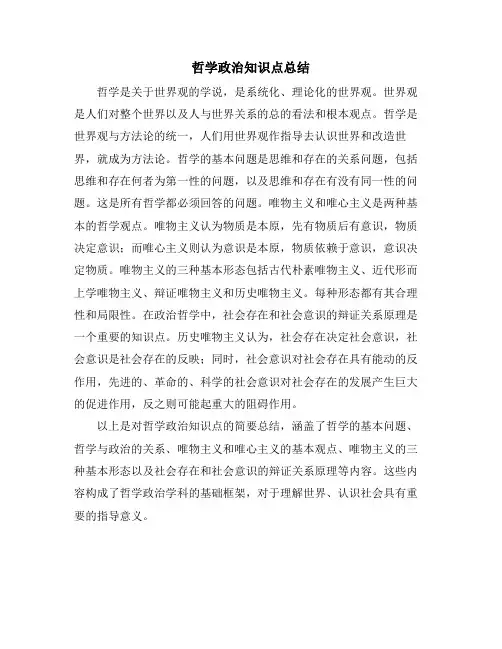 哲学政治知识点总结

哲学是关于世界观的学说，是系统化、理论化的世界观。世界观是人们对整个世界以及人与世界关系的总的看法和根本观点。哲学是世界观与方法论的统一，人们用世界观作指导去认识世界和改造世界，就成为方法论。哲学的基本问题是思维和存在的关系问题，包括思维和存在何者为第一性的问题，以及思维和存在有没有同一性的问题。这是所有哲学都必须回答的问题。唯物主义和唯心主义是两种基本的哲学观点。唯物主义认为物质是本原，先有物质后有意识，物质决定意识；而唯心主义则认为意识是本原，物质依赖于意识，意识决定物质。唯物主义的三种基本形态包括古代朴素唯物主义、近代形而上学唯物主义、辩证唯物主义和历史唯物主义。每种形态都有其合理性和局限性。在政治哲学中，社会存在和社会意识的辩证关系原理是一个重要的知识点。历史唯物主义认为，社会存在决定社会意识，社会意识是社会存在的反映；同时，社会意识对社会存在具有能动的反作用，先进的、革命的、科学的社会意识对社会存在的发展产生巨大的促进作用，反之则可能起重大的阻碍作用。

以上是对哲学政治知识点的简要总结，涵盖了哲学的基本问题、哲学与政治的关系、唯物主义和唯心主义的基本观点、唯物主义的三种基本形态以及社会存在和社会意识的辩证关系原理等内容。这些内容构成了哲学政治学科的基础框架，对于理解世界、认识社会具有重要的指导意义。